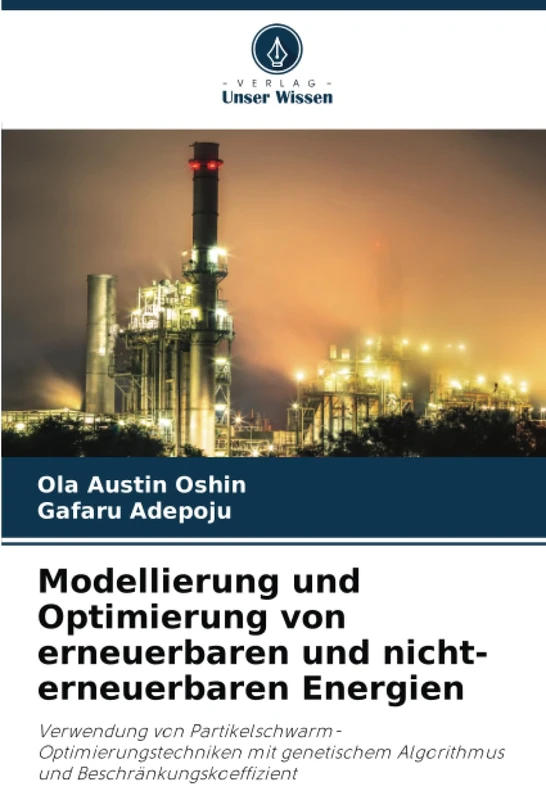 - VERLAG -
Unser Wissen

Ola Austin Oshin
Gafaru Adepoju

Modellierung und Optimierung von erneuerbaren und nicht-erneuerbaren Energien

Verwendung von Partikelschwarm-Optimierungstechniken mit genetischem Algorithmus und Beschränkungskoeffizient